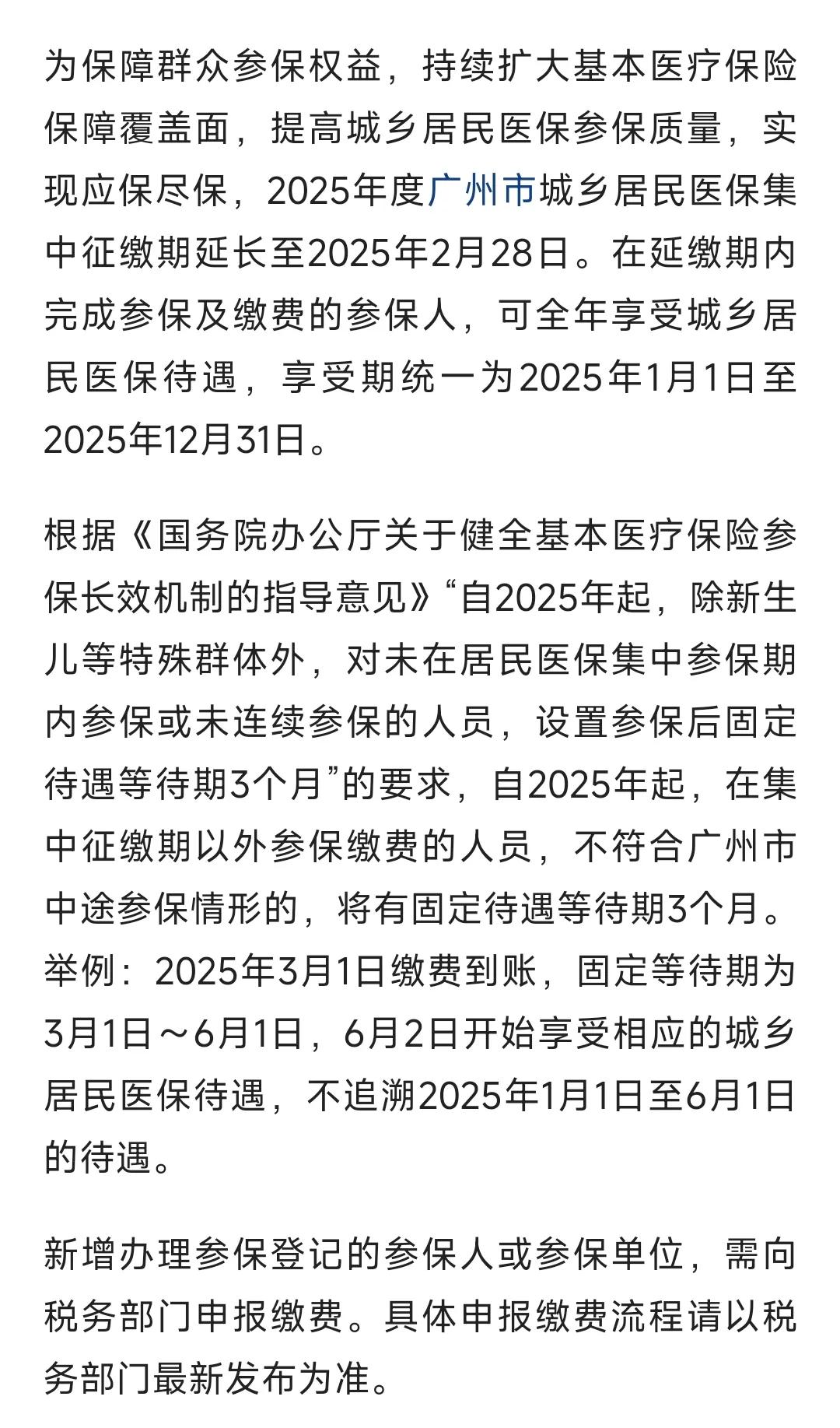 为保障群众参保权益，持续扩大基本医疗保险保障覆盖面，提高城乡居民医保参保质量，实现应保尽保，2025年度广州市城乡居民医保集中征缴期延长至2025年2月28日。在延缴期内完成参保及缴费的参保人，可全年享受城乡居民医保待遇，享受期统一为2025年1月1日至2025年12月31日。

根据《国务院办公厅关于健全基本医疗保险参保长效机制的指导意见》“自2025年起，除新生儿等特殊群体外，对未在居民医保集中参保期内参保或未连续参保的人员，设置参保后固定待遇等待期3个月”的要求，自2025年起，在集中征缴期以外参保缴费的人员，不符合广州市中途参保情形的，将有固定待遇等待期3个月。举例：2025年3月1日缴费到账，固定等待期为3月1日～6月1日，6月2日开始享受相应的城乡居民医保待遇，不追溯2025年1月1日至6月1日的待遇。

新增办理参保登记的参保人或参保单位，需向税务部门申报缴费。具体申报缴费流程请以税务部门最新发布为准。